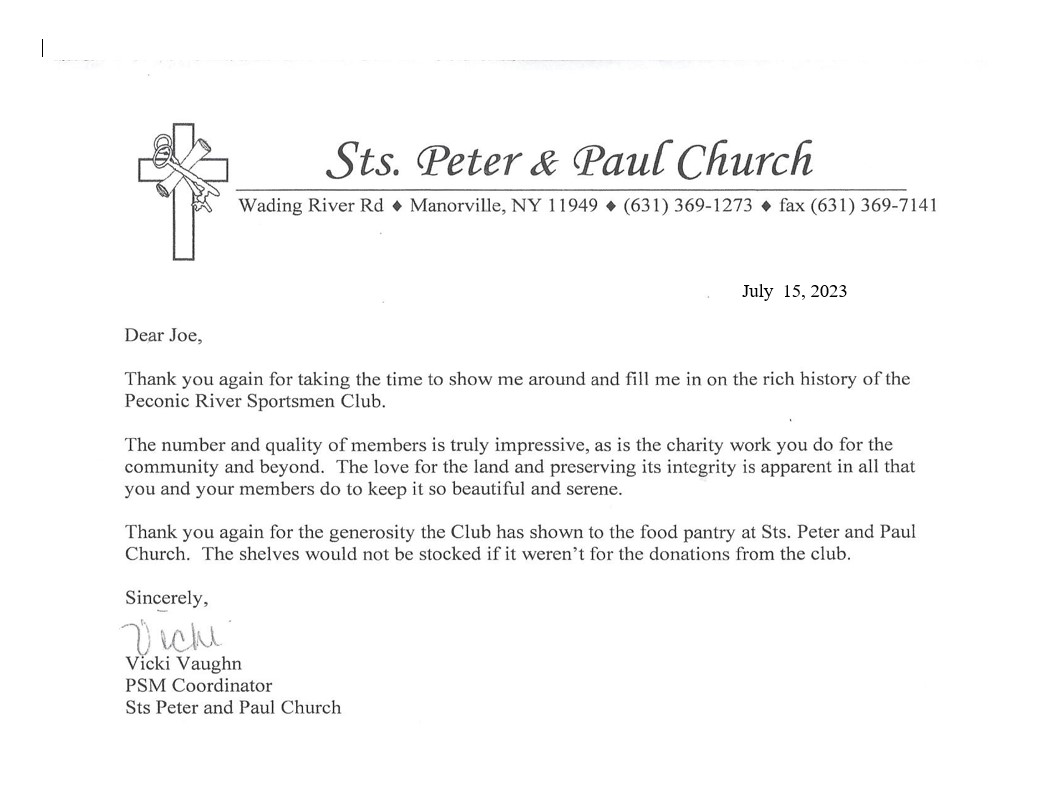 Sts. Peter & Paul Church

Wading River Rd ♦ Manorville, NY 11949 ♦ (631) 369-1273 ♦ fax (631) 369-7141

July 15, 2023

Dear Joe,

Thank you again for taking the time to show me around and fill me in on the rich history of the Peconic River Sportsmen Club.

The number and quality of members is truly impressive, as is the charity work you do for the community and beyond. The love for the land and preserving its integrity is apparent in all that you and your members do to keep it so beautiful and serene.

Thank you again for the generosity the Club has shown to the food pantry at Sts. Peter and Paul Church. The shelves would not be stocked if it weren't for the donations from the club.

Sincerely,

Vicki

Vicki Vaughn
PSM Coordinator
Sts Peter and Paul Church